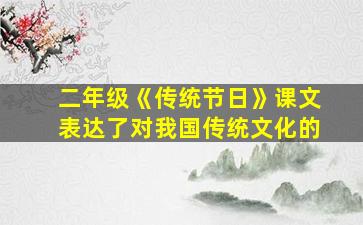 二年级《传统节日》课文表达了对我国传统文化的